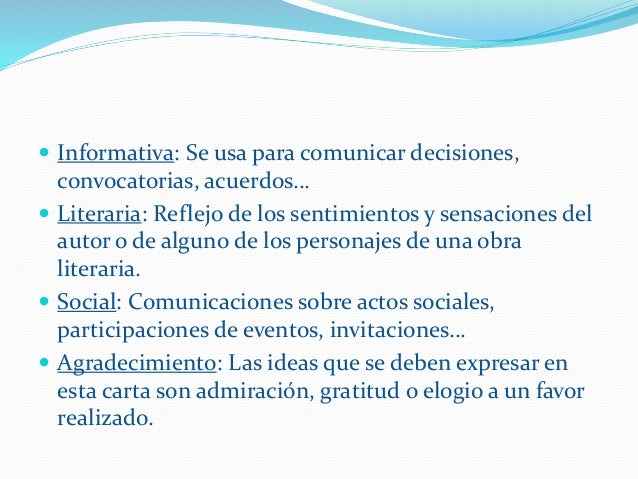 • Informativa: Se usa para comunicar decisiones, convocatorias, acuerdos…

• Literaria: Reflejo de los sentimientos y sensaciones del autor o de alguno de los personajes de una obra literaria.

• Social: Comunicaciones sobre actos sociales, participaciones de eventos, invitaciones…

• Agradecimiento: Las ideas que se deben expresar en esta carta son admiración, gratitud o elogio a un favor realizado.